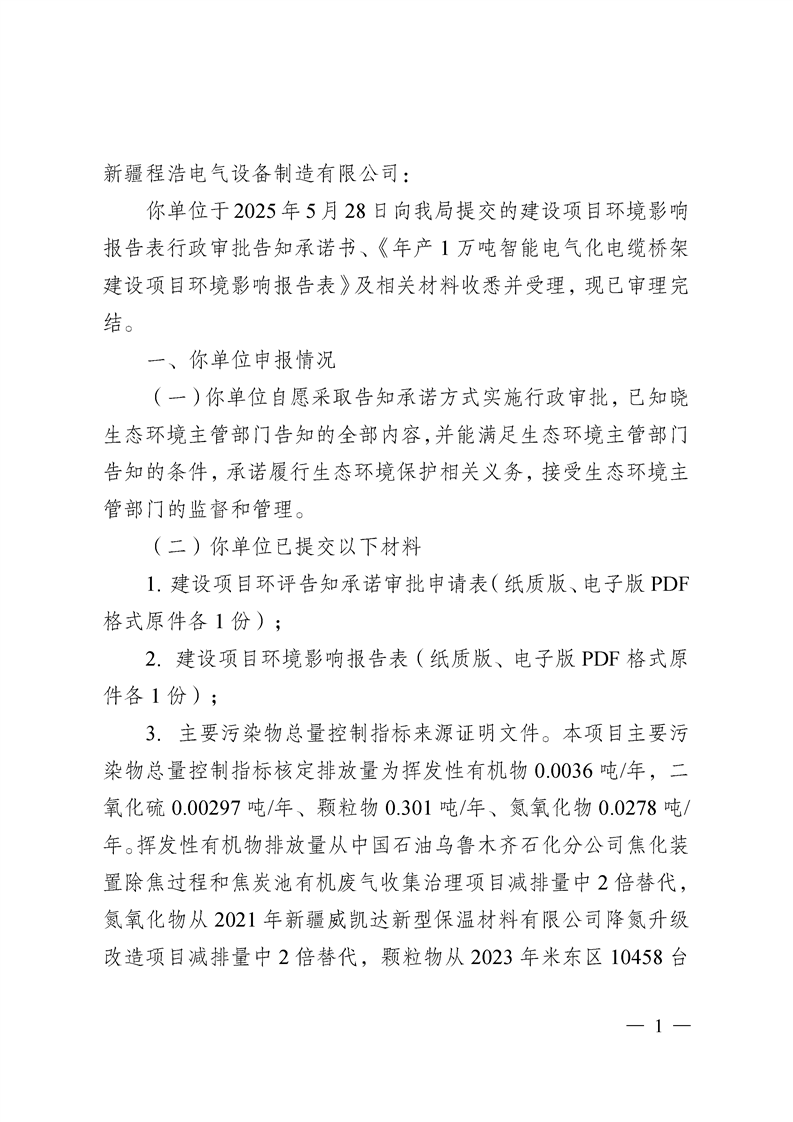 新疆程浩电气设备制造有限公司：

你单位于2025年5月28日向我局提交的建设项目环境影响报告表行政审批告知承诺书、《年产1万吨智能电气化电缆桥架建设项目环境影响报告表》及相关材料收悉并受理，现已审理完结。

一、你单位申报情况

（一）你单位自愿采取告知承诺方式实施行政审批，已知晓生态环境主管部门告知的全部内容，并能满足生态环境主管部门告知的条件，承诺履行生态环境保护相关义务，接受生态环境主管部门的监督和管理。

（二）你单位已提交以下材料

1. 建设项目环评告知承诺审批申请表（纸质版、电子版PDF格式原件各1份）；

2. 建设项目环境影响报告表（纸质版、电子版PDF格式原件各1份）；

3. 主要污染物总量控制指标来源证明文件。本项目主要污染物总量控制指标核定排放量为挥发性有机物0.0036吨/年，二氧化硫0.00297吨/年、颗粒物0.301吨/年、氮氧化物0.0278吨/年。挥发性有机物排放量从中国石油乌鲁木齐石化分公司焦化装置除焦过程和焦炭池有机废气收集治理项目减排量中2倍替代，氮氧化物从2021年新疆威凯达新型保温材料有限公司降氮升级改造项目减排量中2倍替代，颗粒物从2023年米东区10458台

— 1 —